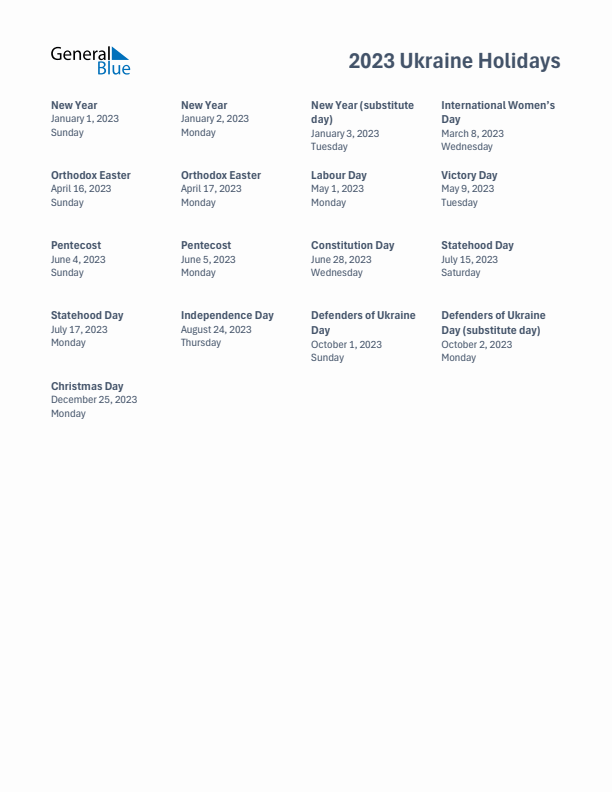 General Blue

2023 Ukraine Holidays

New Year
January 1, 2023
Sunday

New Year
January 2, 2023
Monday

New Year (substitute day)
January 3, 2023
Tuesday

International Women's Day
March 8, 2023
Wednesday

Orthodox Easter
April 16, 2023
Sunday

Orthodox Easter
April 17, 2023
Monday

Labour Day
May 1, 2023
Monday

Victory Day
May 9, 2023
Tuesday

Pentecost
June 4, 2023
Sunday

Pentecost
June 5, 2023
Monday

Constitution Day
June 28, 2023
Wednesday

Statehood Day
July 15, 2023
Saturday

Statehood Day
July 17, 2023
Monday

Independence Day
August 24, 2023
Thursday

Defenders of Ukraine Day
October 1, 2023
Sunday

Defenders of Ukraine Day (substitute day)
October 2, 2023
Monday

Christmas Day
December 25, 2023
Monday